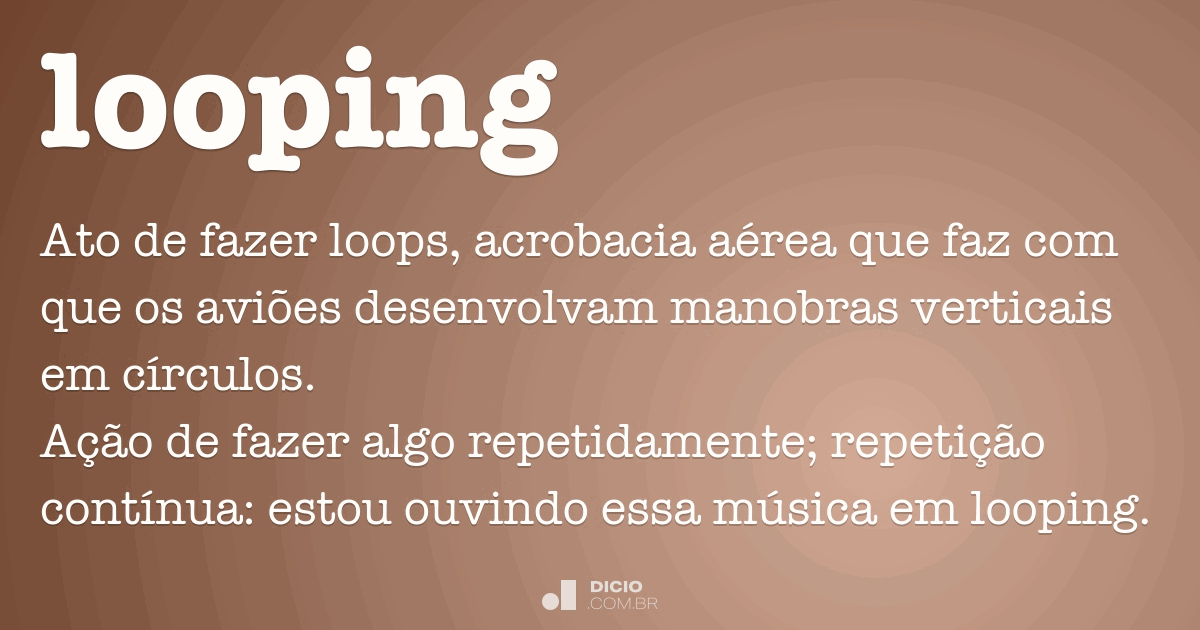 looping

Ato de fazer loops, acrobacia aérea que faz com que os aviões desenvolvam manobras verticais em círculos.
Ação de fazer algo repetidamente; repetição contínua: estou ouvindo essa música em looping.

DICIO
.COM.BR